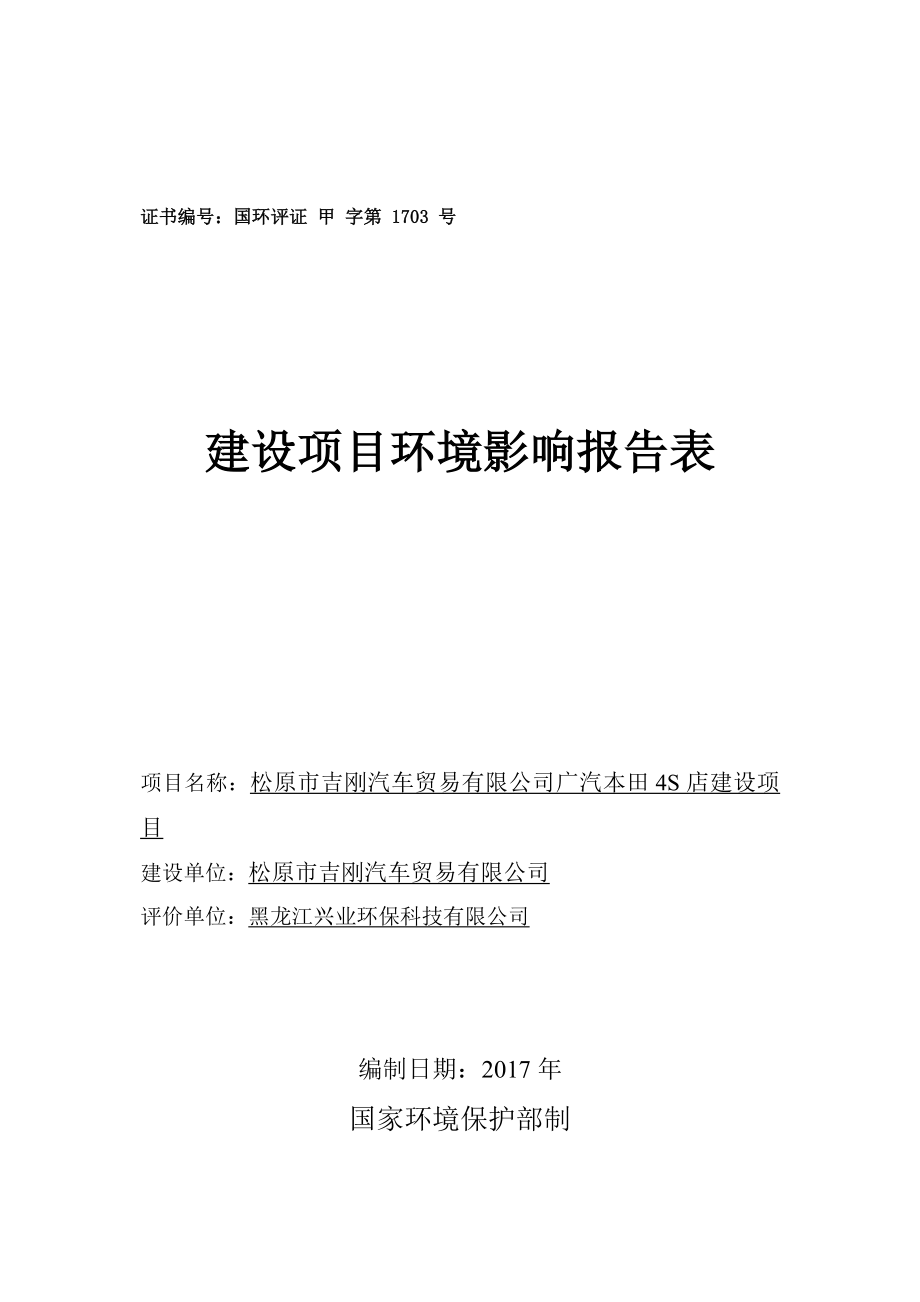 证书编号：国环评证 甲 字第 1703 号

建设项目环境影响报告表

项目名称：松原市吉刚汽车贸易有限公司广汽本田 4S 店建设项目

建设单位：松原市吉刚汽车贸易有限公司

评价单位：黑龙江兴业环保科技有限公司

编制日期：2017 年

国家环境保护部制